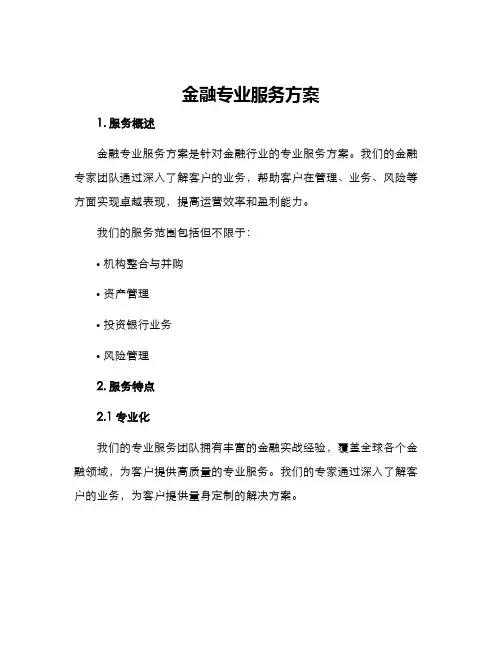 金融专业服务方案

1. 服务概述

金融专业服务方案是针对金融行业的专业服务方案。我们的金融专家团队通过深入了解客户的业务，帮助客户在管理、业务、风险等方面实现卓越表现，提高运营效率和盈利能力。

我们的服务范围包括但不限于：

• 机构整合与并购

• 资产管理

• 投资银行业务

• 风险管理

2. 服务特点

2.1 专业化

我们的专业服务团队拥有丰富的金融实战经验，覆盖全球各个金融领域，为客户提供高质量的专业服务。我们的专家通过深入了解客户的业务，为客户提供量身定制的解决方案。